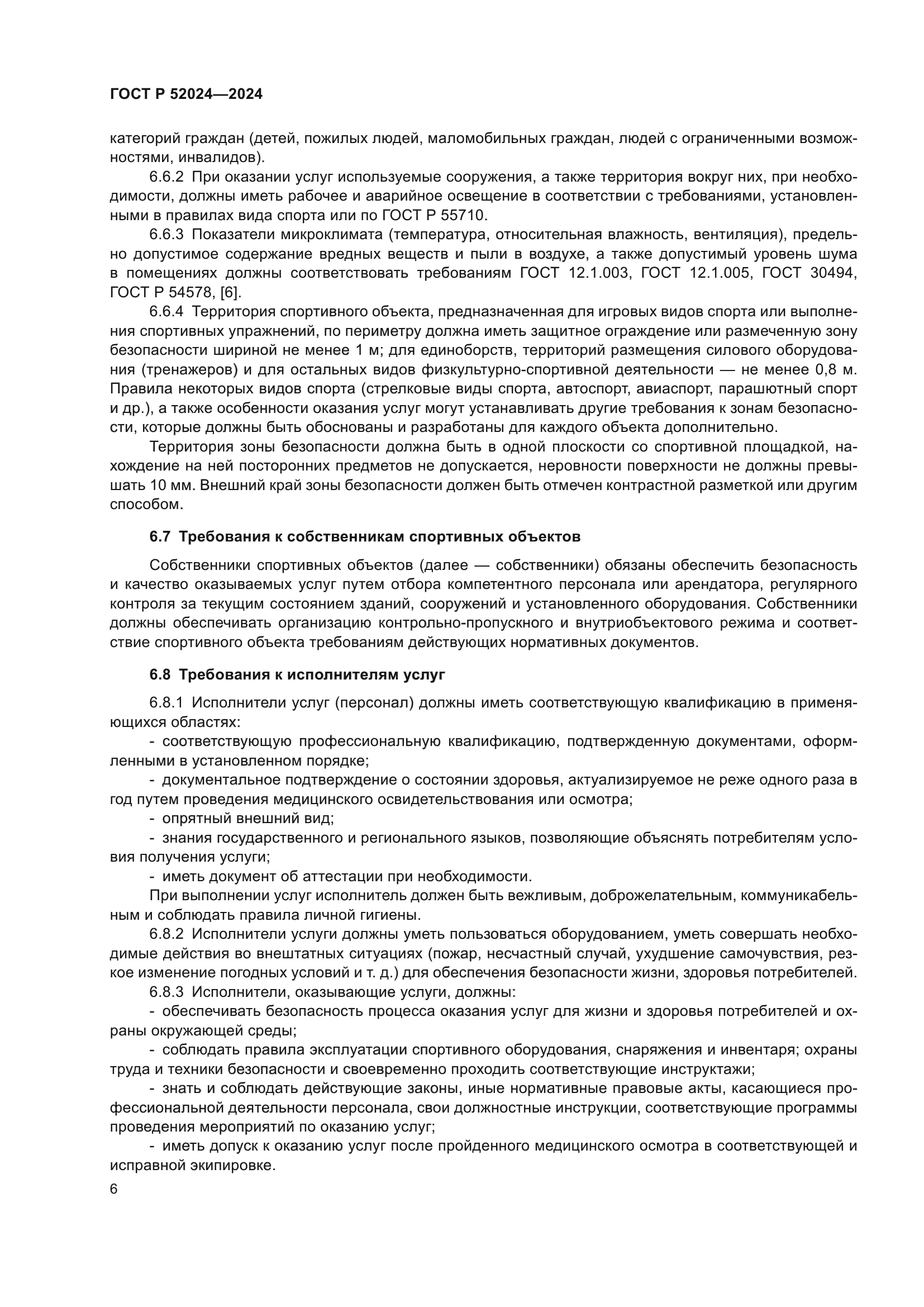 ГОСТ Р 52024—2024

категорий граждан (детей, пожилых людей, маломобильных граждан, людей с ограниченными возможностями, инвалидов).

6.6.2 При оказании услуг используемые сооружения, а также территория вокруг них, при необходимости, должны иметь рабочее и аварийное освещение в соответствии с требованиями, установленными в правилах вида спорта или по ГОСТ Р 55710.

6.6.3 Показатели микроклимата (температура, относительная влажность, вентиляция), предельно допустимое содержание вредных веществ и пыли в воздухе, а также допустимый уровень шума в помещениях должны соответствовать требованиям ГОСТ 12.1.003, ГОСТ 12.1.005, ГОСТ 30494, ГОСТ Р 54578, [6].

6.6.4 Территория спортивного объекта, предназначенная для игровых видов спорта или выполнения спортивных упражнений, по периметру должна иметь защитное ограждение или размеченную зону безопасности шириной не менее 1 м; для единоборств, территорий размещения силового оборудования (тренажеров) и для остальных видов физкультурно-спортивной деятельности — не менее 0,8 м. Правила некоторых видов спорта (стрелковые виды спорта, автоспорт, авиаспорт, парашютный спорт и др.), а также особенности оказания услуг могут устанавливать другие требования к зонам безопасности, которые должны быть обоснованы и разработаны для каждого объекта дополнительно.

Территория зоны безопасности должна быть в одной плоскости со спортивной площадкой, нахождение на ней посторонних предметов не допускается, неровности поверхности не должны превышать 10 мм. Внешний край зоны безопасности должен быть отмечен контрастной разметкой или другим способом.

6.7 Требования к собственникам спортивных объектов

Собственники спортивных объектов (далее — собственники) обязаны обеспечить безопасность и качество оказываемых услуг путем отбора компетентного персонала или арендатора, регулярного контроля за текущим состоянием зданий, сооружений и установленного оборудования. Собственники должны обеспечивать организацию контрольно-пропускного и внутриобъектового режима и соответствие спортивного объекта требованиям действующих нормативных документов.

6.8 Требования к исполнителям услуг

6.8.1 Исполнители услуг (персонал) должны иметь соответствующую квалификацию в применяющихся областях:

- соответствующую профессиональную квалификацию, подтвержденную документами, оформленными в установленном порядке;

- документальное подтверждение о состоянии здоровья, актуализируемое не реже одного раза в год путем проведения медицинского освидетельствования или осмотра;

- опрятный внешний вид;

- знания государственного и регионального языков, позволяющие объяснять потребителям условия получения услуги;

- иметь документ об аттестации при необходимости.

При выполнении услуг исполнитель должен быть вежливым, доброжелательным, коммуникабельным и соблюдать правила личной гигиены.

6.8.2 Исполнители услуги должны уметь пользоваться оборудованием, уметь совершать необходимые действия во внештатных ситуациях (пожар, несчастный случай, ухудшение самочувствия, резкое изменение погодных условий и т. д.) для обеспечения безопасности жизни, здоровья потребителей.

6.8.3 Исполнители, оказывающие услуги, должны:

- обеспечивать безопасность процесса оказания услуг для жизни и здоровья потребителей и охраны окружающей среды;

- соблюдать правила эксплуатации спортивного оборудования, снаряжения и инвентаря; охраны труда и техники безопасности и своевременно проходить соответствующие инструктажи;

- знать и соблюдать действующие законы, иные нормативные правовые акты, касающиеся профессиональной деятельности персонала, свои должностные инструкции, соответствующие программы проведения мероприятий по оказанию услуг;

- иметь допуск к оказанию услуг после пройденного медицинского осмотра в соответствующей и исправной экипировке.

6